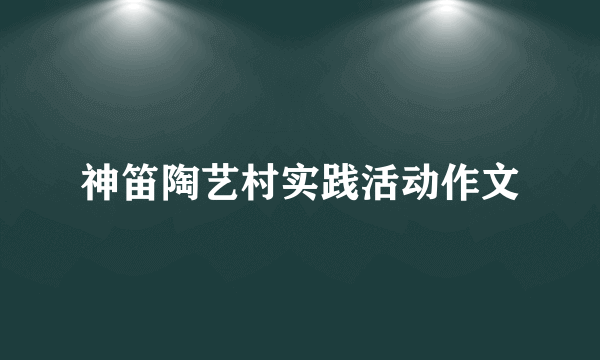 神笛陶艺村实践活动作文